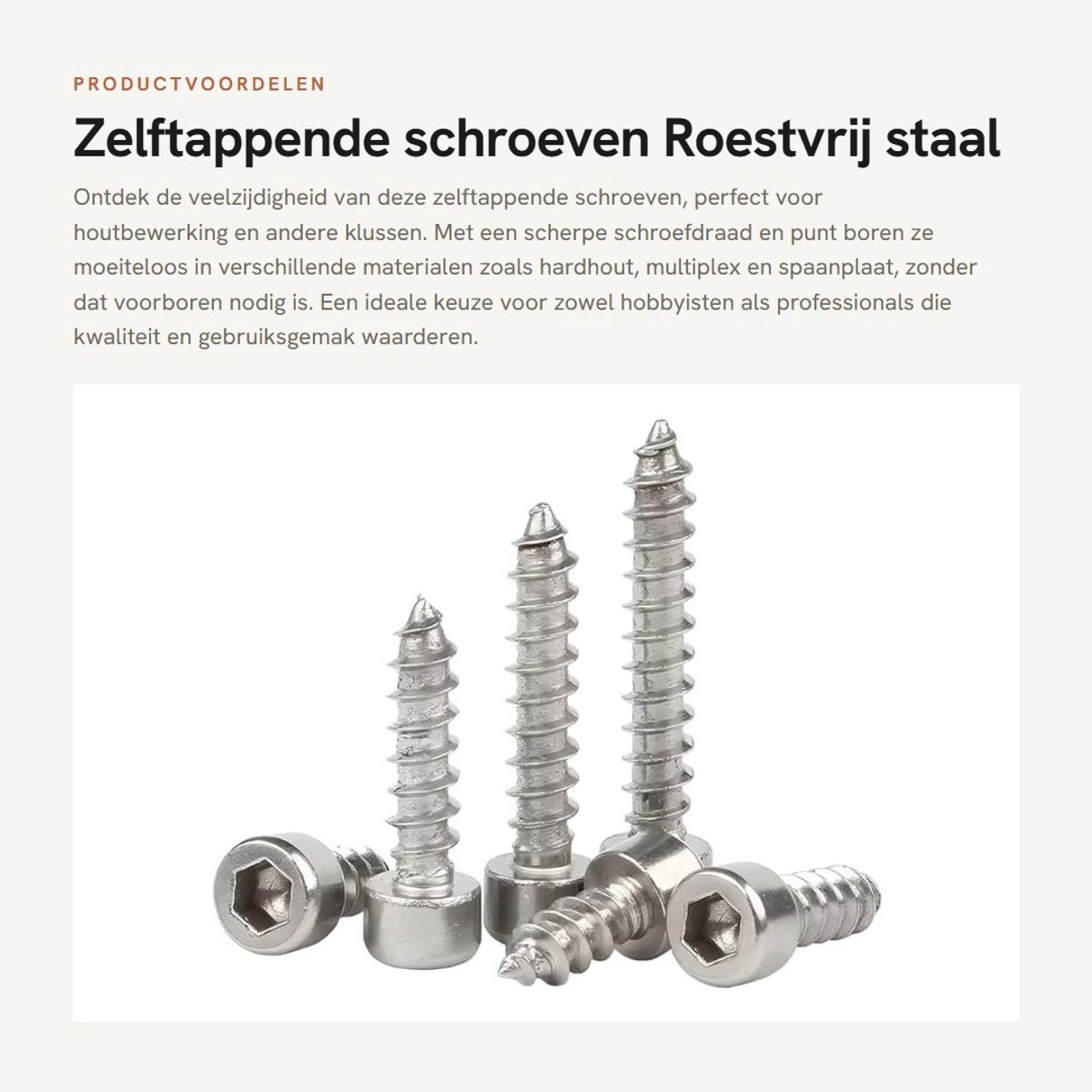 PRODUCTVOORDELEN

Zelftappende schroeven Roestvrij staal

Ontdek de veelzijdigheid van deze zelftappende schroeven, perfect voor houtbewerking en andere klussen. Met een scherpe schroefdraad en punt boren ze moeiteloos in verschillende materialen zoals hardhout, multiplex en spaanplaat, zonder dat voorboren nodig is. Een ideale keuze voor zowel hobbyisten als professionals die kwaliteit en gebruiksgemak waarderen.